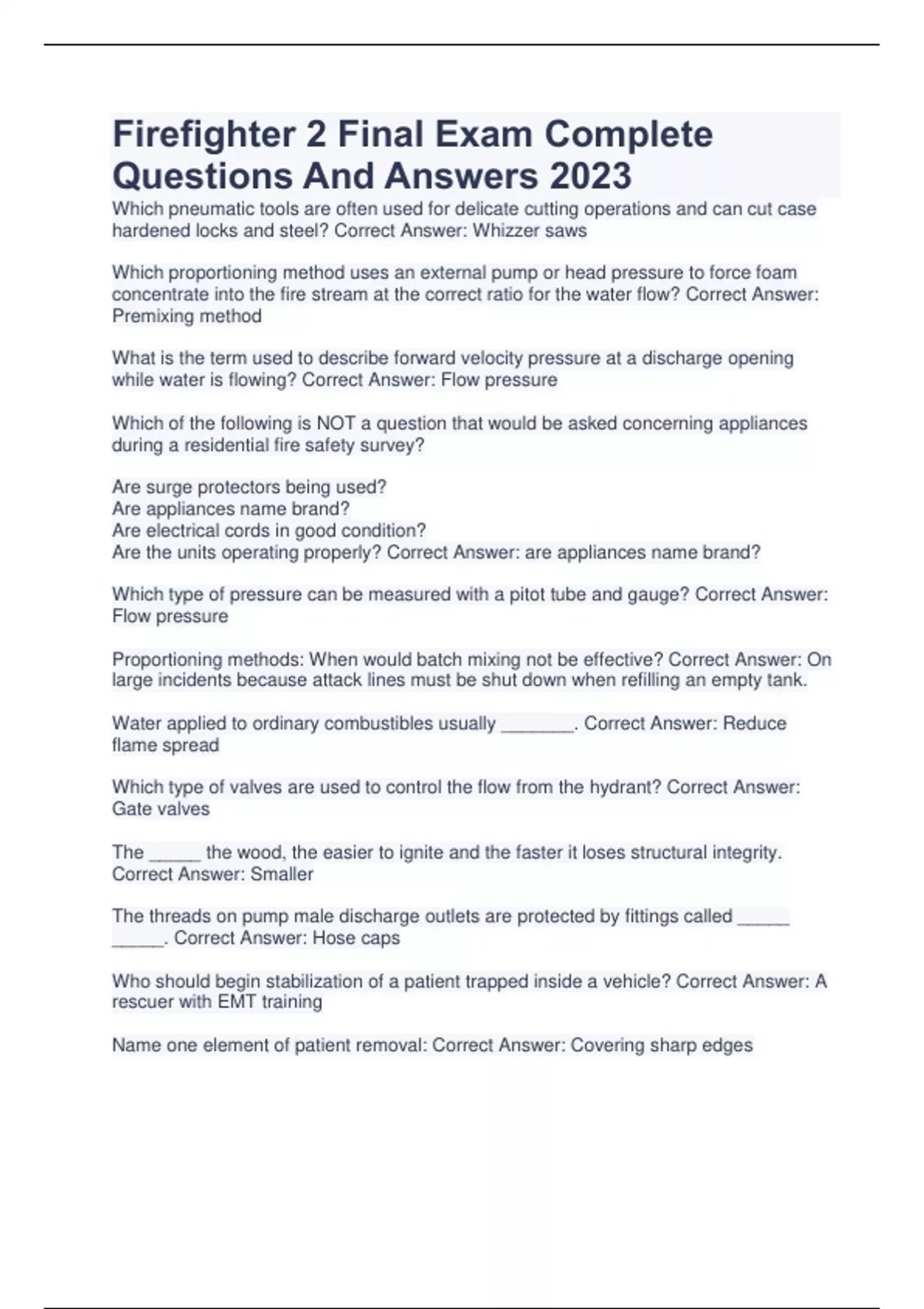 Firefighter 2 Final Exam Complete Questions And Answers 2023

Which pneumatic tools are often used for delicate cutting operations and can cut case hardened locks and steel? Correct Answer: Whizzer saws

Which proportioning method uses an external pump or head pressure to force foam concentrate into the fire stream at the correct ratio for the water flow? Correct Answer: Premixing method

What is the term used to describe forward velocity pressure at a discharge opening while water is flowing? Correct Answer: Flow pressure

Which of the following is NOT a question that would be asked concerning appliances during a residential fire safety survey?

Are surge protectors being used?
Are appliances name brand?
Are electrical cords in good condition?
Are the units operating properly? Correct Answer: are appliances name brand?

Which type of pressure can be measured with a pitot tube and gauge? Correct Answer: Flow pressure

Proportioning methods: When would batch mixing not be effective? Correct Answer: On large incidents because attack lines must be shut down when refilling an empty tank.

Water applied to ordinary combustibles usually _______. Correct Answer: Reduce flame spread

Which type of valves are used to control the flow from the hydrant? Correct Answer: Gate valves

The _____ the wood, the easier to ignite and the faster it loses structural integrity. Correct Answer: Smaller

The threads on pump male discharge outlets are protected by fittings called _____ _____. Correct Answer: Hose caps

Who should begin stabilization of a patient trapped inside a vehicle? Correct Answer: A rescuer with EMT training

Name one element of patient removal: Correct Answer: Covering sharp edges